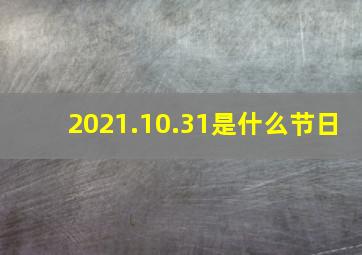 2021.10.31是什么节日